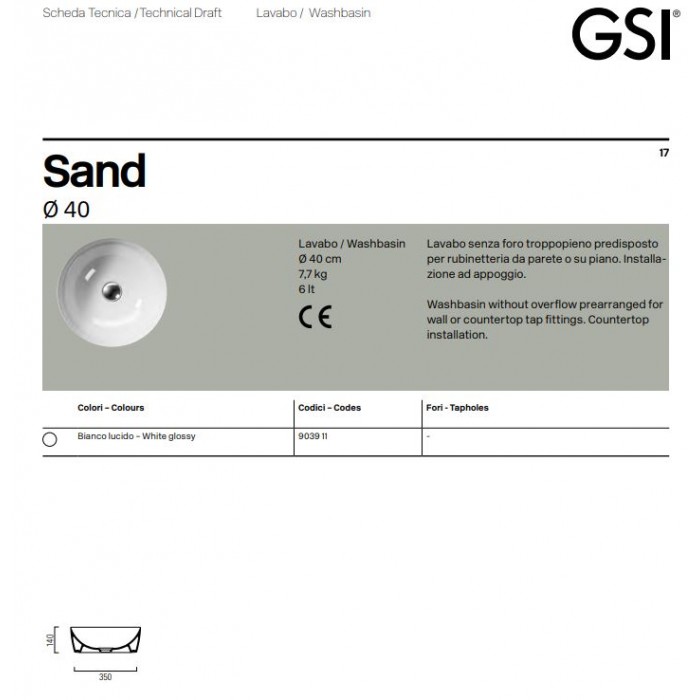 Scheda Tecnica / Technical Draft Lavabo / Washbasin

GSI®

17

Sand

Ø 40

Lavabo / Washbasin
Ø 40 cm
7,7 kg
6 lt

CE

Lavabo senza foro troppopieno predisposto per rubinetteria da parete o su piano. Installazione ad appoggio.

Washbasin without overflow prearranged for wall or countertop tap fittings. Countertop installation.

| Colori – Colours | Codici – Codes | Fori - Tapholes |
|---|---|---|
| Bianco lucido – White glossy | 9039 11 | - |

140

350